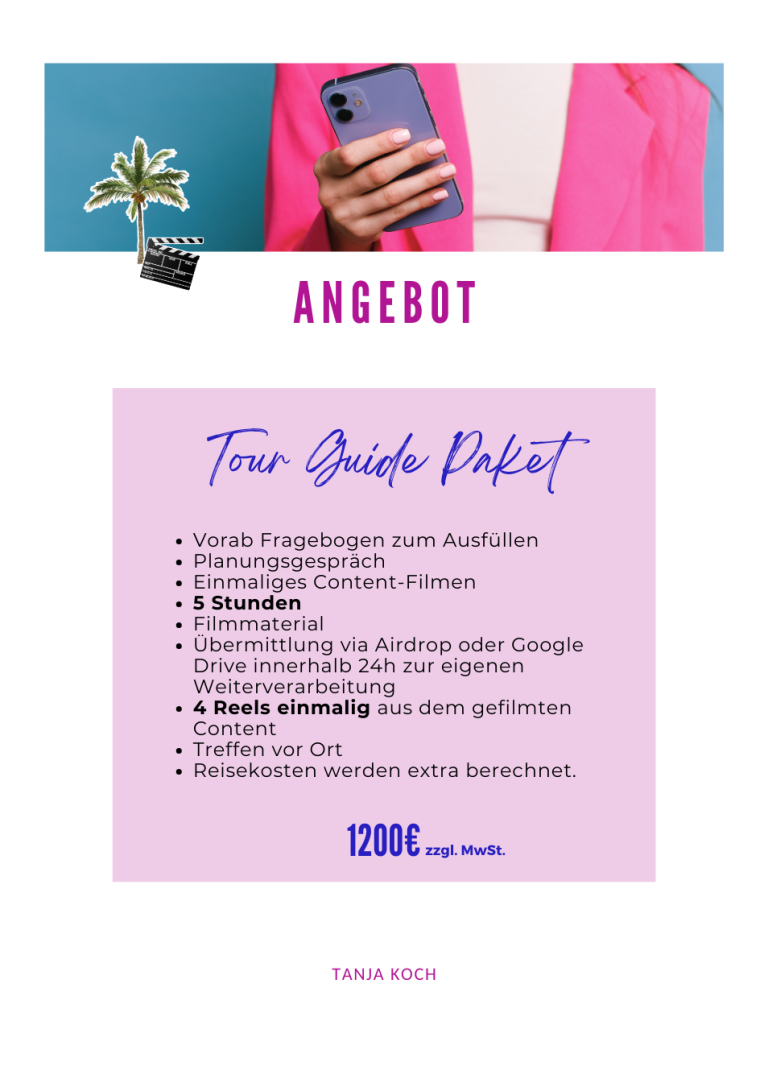 ANGEBOT

Tour Guide Paket

• Vorab Fragebogen zum Ausfüllen
• Planungsgespräch
• Einmaliges Content-Filmen
• 5 Stunden
• Filmmaterial
• Übermittlung via Airdrop oder Google Drive innerhalb 24h zur eigenen Weiterverarbeitung
• 4 Reels einmalig aus dem gefilmten Content
• Treffen vor Ort
• Reisekosten werden extra berechnet.

1200€ zzgl. MwSt.

TANJA KOCH